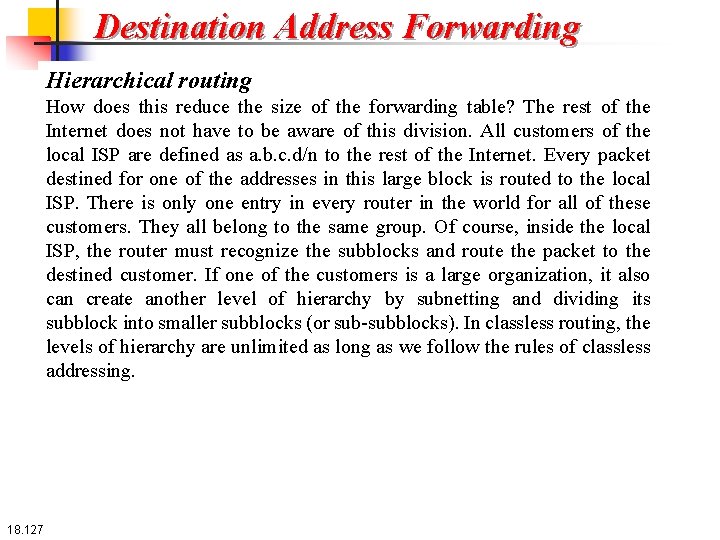 Destination Address Forwarding

Hierarchical routing

How does this reduce the size of the forwarding table? The rest of the Internet does not have to be aware of this division. All customers of the local ISP are defined as a.b.c.d/n to the rest of the Internet. Every packet destined for one of the addresses in this large block is routed to the local ISP. There is only one entry in every router in the world for all of these customers. They all belong to the same group. Of course, inside the local ISP, the router must recognize the subblocks and route the packet to the destined customer. If one of the customers is a large organization, it also can create another level of hierarchy by subnetting and dividing its subblock into smaller subblocks (or sub-subblocks). In classless routing, the levels of hierarchy are unlimited as long as we follow the rules of classless addressing.

18.127